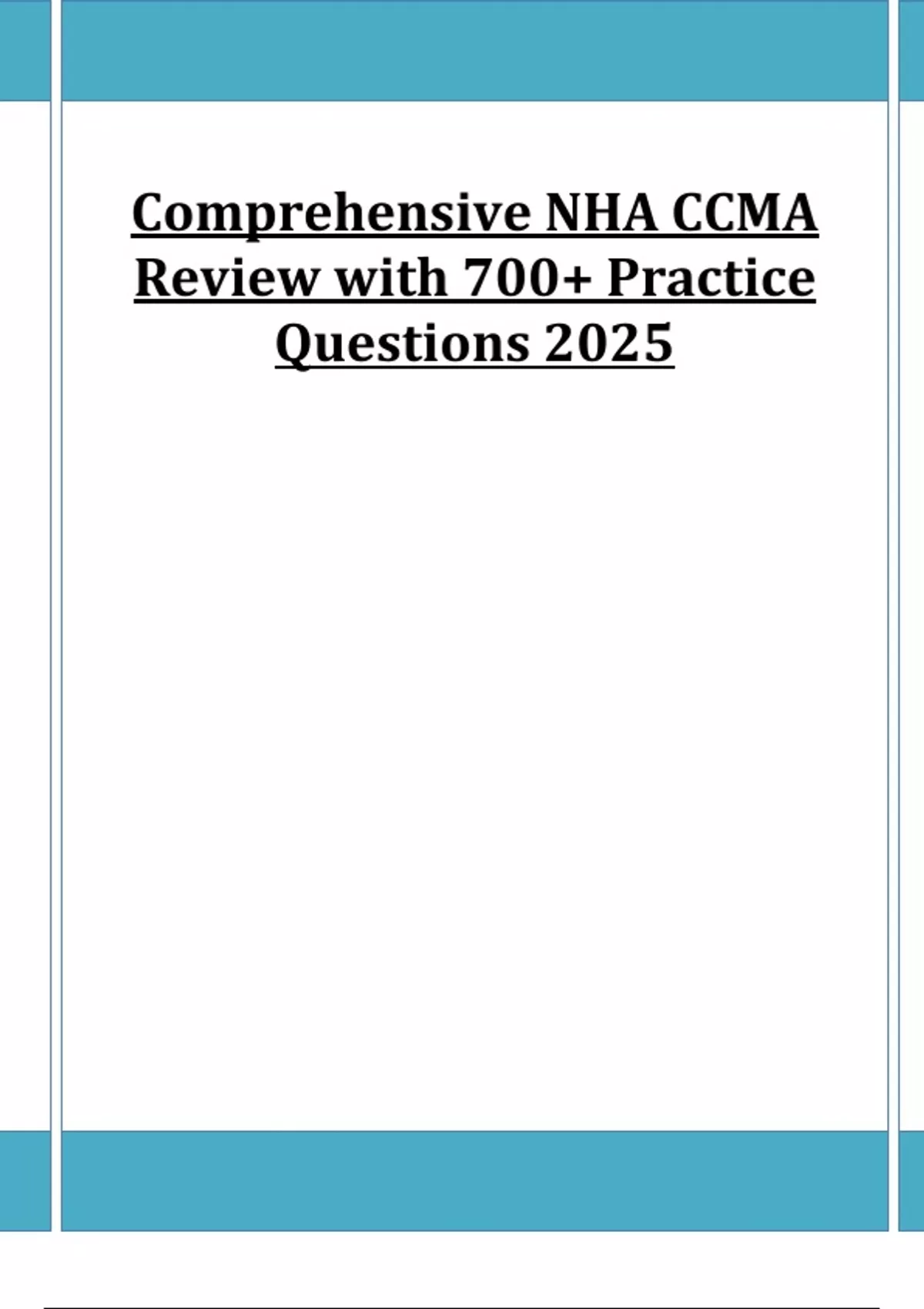 Comprehensive NHA CCMA Review with 700+ Practice Questions 2025